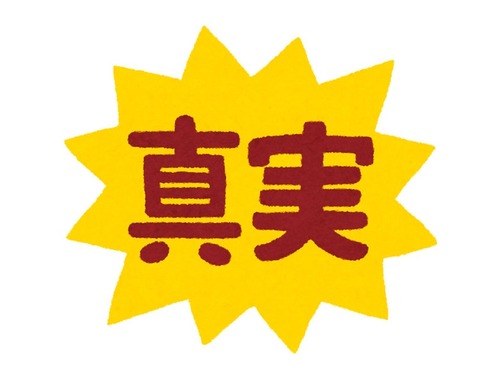 真実